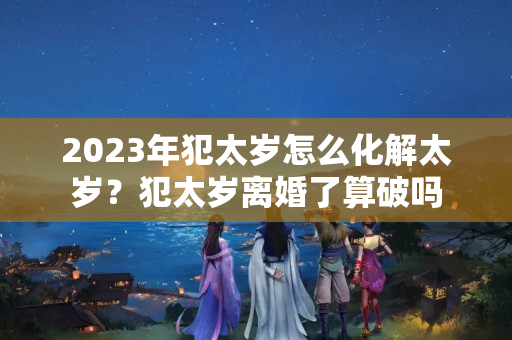 2023年犯太岁怎么化解太岁？犯太岁离婚了算破吗